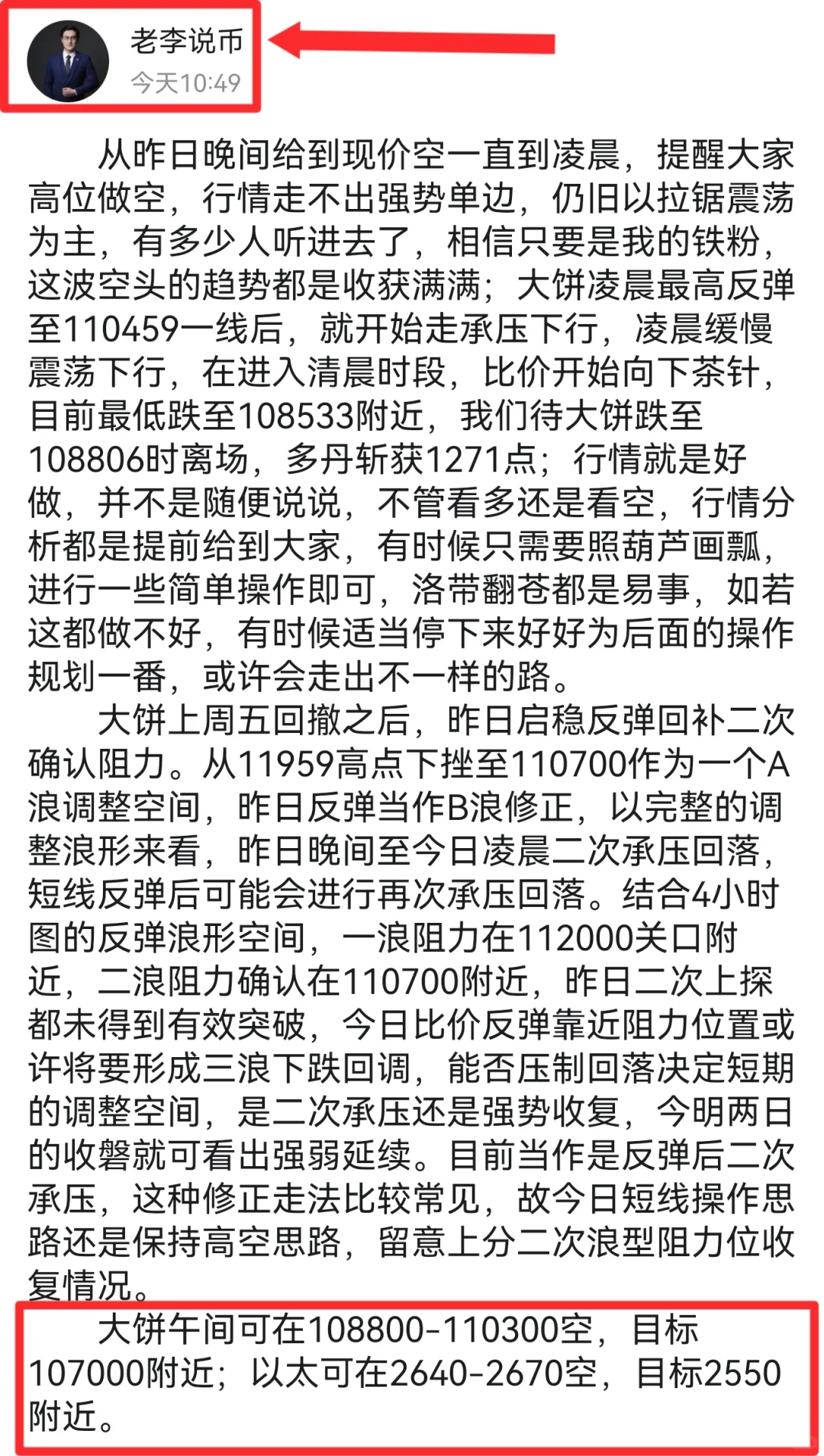 老李说币
今天10:49

从昨日晚间给到现价空一直到凌晨，提醒大家高位做空，行情走不出强势单边，仍旧以拉锯震荡为主，有多少人听进去了，相信只要是我的铁粉，这波空头的趋势都是收获满满；大饼凌晨最高反弹至110459一线后，就开始走承压下行，凌晨缓慢震荡下行，在进入清晨时段，比价开始向下茶针，目前最低跌至108533附近，我们待大饼跌至108806时离场，多丹斩获1271点；行情就是好做，并不是随便说说，不管看多还是看空，行情分析都是提前给到大家，有时候只需要照葫芦画瓢，进行一些简单操作即可，洛带翻苍都是易事，如若这都做不好，有时候适当停下来好好为后面的操作规划一番，或许会走出不一样的路。

大饼上周五回撤之后，昨日启稳反弹回补二次确认阻力。从11959高点下挫至110700作为一个A浪调整空间，昨日反弹当作B浪修正，以完整的调整浪形来看，昨日晚间至今日凌晨二次承压回落，短线反弹后可能会进行再次承压回落。结合4小时图的反弹浪形空间，一浪阻力在112000关口附近，二浪阻力确认在110700附近，昨日二次上探都未得到有效突破，今日比价反弹靠近阻力位置或许将要形成三浪下跌回调，能否压制回落决定短期的调整空间，是二次承压还是强势收复，今明两日的收磐就可看出强弱延续。目前当作是反弹后二次承压，这种修正走法比较常见，故今日短线操作思路还是保持高空思路，留意上分二次浪型阻力位收复情况。

大饼午间可在108800-110300空，目标107000附近；以太可在2640-2670空，目标2550附近。